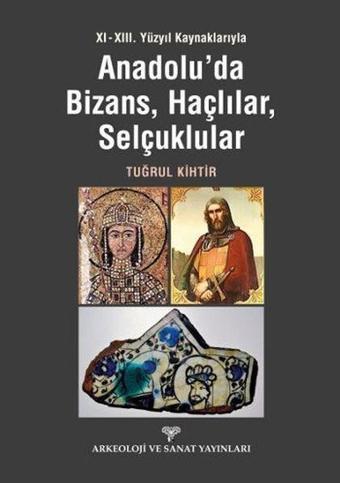 XI-XIII. Yüzyıl Kaynaklarıyla

Anadolu'da Bizans, Haçlılar, Selçuklular

TUĞRUL KİHTİR

ARKEOLOJİ VE SANAT YAYINLARI